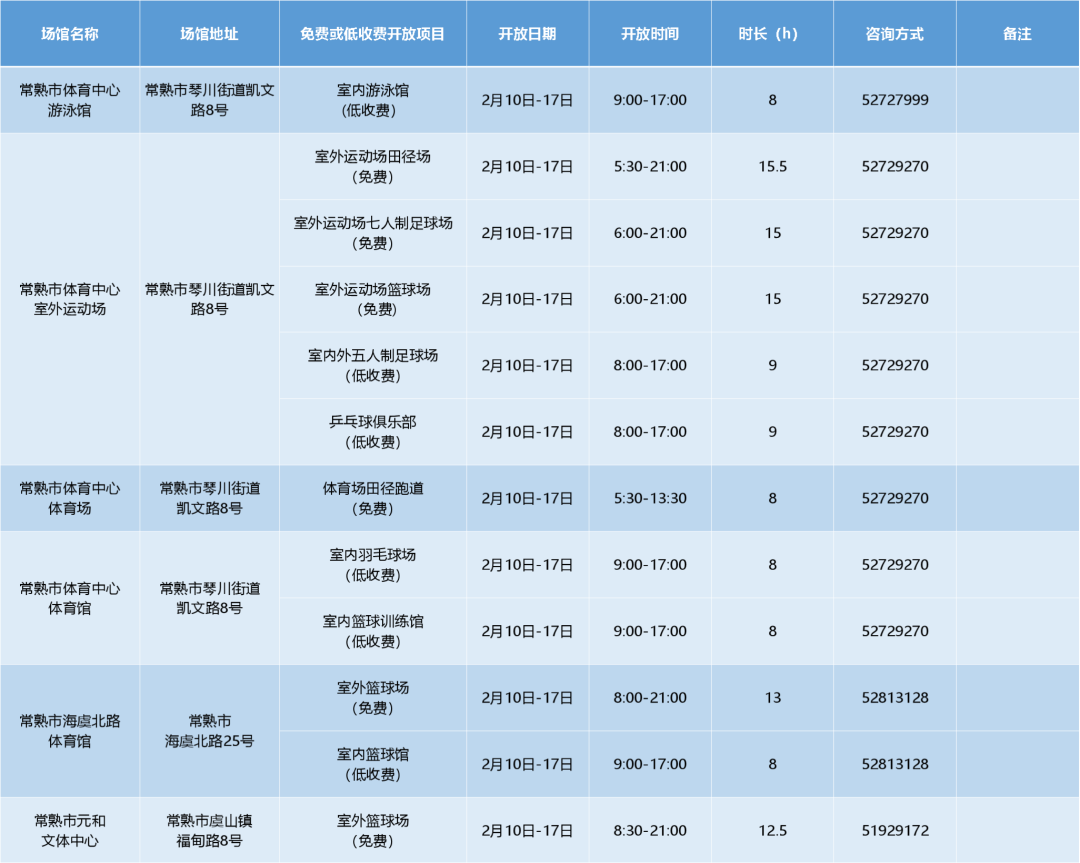 | 场馆名称 | 场馆地址 | 免费或低收费开放项目 | 开放日期 | 开放时间 | 时长（h） | 咨询方式 | 备注 |
|---|---|---|---|---|---|---|---|
| 常熟市体育中心游泳馆 | 常熟市琴川街道凯文路8号 | 室内游泳馆（低收费） | 2月10日-17日 | 9:00-17:00 | 8 | 52727999 | |
| 常熟市体育中心室外运动场 | 常熟市琴川街道凯文路8号 | 室外运动场田径场（免费） | 2月10日-17日 | 5:30-21:00 | 15.5 | 52729270 | |
| | | 室外运动场七人制足球场（免费） | 2月10日-17日 | 6:00-21:00 | 15 | 52729270 | |
| | | 室外运动场篮球场（免费） | 2月10日-17日 | 6:00-21:00 | 15 | 52729270 | |
| | | 室内外五人制足球场（低收费） | 2月10日-17日 | 8:00-17:00 | 9 | 52729270 | |
| | | 乒乓球俱乐部（低收费） | 2月10日-17日 | 8:00-17:00 | 9 | 52729270 | |
| 常熟市体育中心体育场 | 常熟市琴川街道凯文路8号 | 体育场田径跑道（免费） | 2月10日-17日 | 5:30-13:30 | 8 | 52729270 | |
| 常熟市体育中心体育馆 | 常熟市琴川街道凯文路8号 | 室内羽毛球场（低收费） | 2月10日-17日 | 9:00-17:00 | 8 | 52729270 | |
| | | 室内篮球训练馆（低收费） | 2月10日-17日 | 9:00-17:00 | 8 | 52729270 | |
| 常熟市海虞北路体育馆 | 常熟市海虞北路25号 | 室外篮球场（免费） | 2月10日-17日 | 8:00-21:00 | 13 | 52813128 | |
| | | 室内篮球馆（低收费） | 2月10日-17日 | 9:00-17:00 | 8 | 52813128 | |
| 常熟市元和文体中心 | 常熟市虞山镇福甸路8号 | 室外篮球场（免费） | 2月10日-17日 | 8:30-21:00 | 12.5 | 51929172 | |